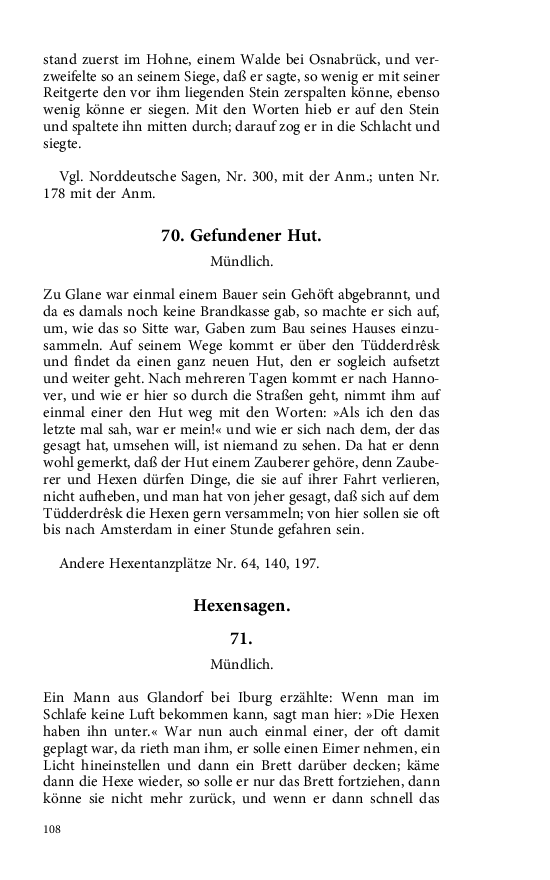 stand zuerst im Hohne, einem Walde bei Osnabrück, und verzweifelte so an seinem Siege, daß er sagte, so wenig er mit seiner Reitgerte den vor ihm liegenden Stein zerspalten könne, ebenso wenig könne er siegen. Mit den Worten hieb er auf den Stein und spaltete ihn mitten durch; darauf zog er in die Schlacht und siegte.

Vgl. Norddeutsche Sagen, Nr. 300, mit der Anm.; unten Nr. 178 mit der Anm.

70. Gefundener Hut.

Mündlich.

Zu Glane war einmal einem Bauer sein Gehöft abgebrannt, und da es damals noch keine Brandkasse gab, so machte er sich auf, um, wie das so Sitte war, Gaben zum Bau seines Hauses einzusammeln. Auf seinem Wege kommt er über den Tüdderdrêsk und findet da einen ganz neuen Hut, den er sogleich aufsetzt und weiter geht. Nach mehreren Tagen kommt er nach Hannover, und wie er hier so durch die Straßen geht, nimmt ihm auf einmal einer den Hut weg mit den Worten: »Als ich den das letzte mal sah, war er mein!« und wie er sich nach dem, der das gesagt hat, umsehen will, ist niemand zu sehen. Da hat er denn wohl gemerkt, daß der Hut einem Zauberer gehöre, denn Zauberer und Hexen dürfen Dinge, die sie auf ihrer Fahrt verlieren, nicht aufheben, und man hat von jeher gesagt, daß sich auf dem Tüdderdrêsk die Hexen gern versammeln; von hier sollen sie oft bis nach Amsterdam in einer Stunde gefahren sein.

Andere Hexentanzplätze Nr. 64, 140, 197.

Hexensagen.

71.

Mündlich.

Ein Mann aus Glandorf bei Iburg erzählte: Wenn man im Schlafe keine Luft bekommen kann, sagt man hier: »Die Hexen haben ihn unter.« War nun auch einmal einer, der oft damit geplagt war, da rieth man ihm, er solle einen Eimer nehmen, ein Licht hineinstellen und dann ein Brett darüber decken; käme dann die Hexe wieder, so solle er nur das Brett fortziehen, dann könne sie nicht mehr zurück, und wenn er dann schnell das

108